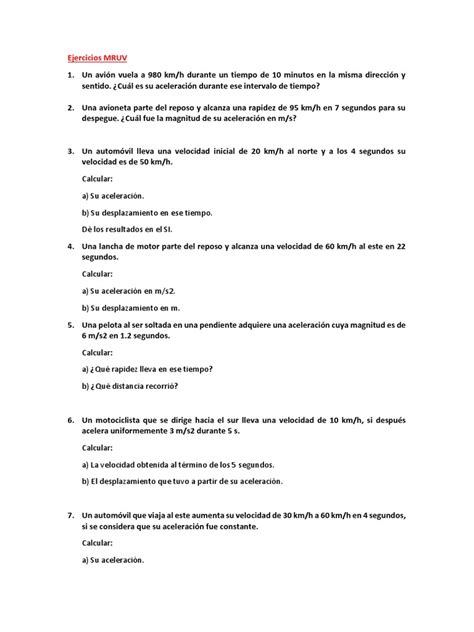 Ejercicios MRUV

1. Un avión vuela a 980 km/h durante un tiempo de 10 minutos en la misma dirección y sentido. ¿Cuál es su aceleración durante ese intervalo de tiempo?

2. Una avioneta parte del reposo y alcanza una rapidez de 95 km/h en 7 segundos para su despegue. ¿Cuál fue la magnitud de su aceleración en m/s?

3. Un automóvil lleva una velocidad inicial de 20 km/h al norte y a los 4 segundos su velocidad es de 50 km/h.

Calcular:

a) Su aceleración.

b) Su desplazamiento en ese tiempo.

Dé los resultados en el SI.

4. Una lancha de motor parte del reposo y alcanza una velocidad de 60 km/h al este en 22 segundos.

Calcular:

a) Su aceleración en m/s2.

b) Su desplazamiento en m.

5. Una pelota al ser soltada en una pendiente adquiere una aceleración cuya magnitud es de 6 m/s2 en 1.2 segundos.

Calcular:

a) ¿Qué rapidez lleva en ese tiempo?

b) ¿Qué distancia recorrió?

6. Un motociclista que se dirige hacia el sur lleva una velocidad de 10 km/h, si después acelera uniformemente 3 m/s2 durante 5 s.

Calcular:

a) La velocidad obtenida al término de los 5 segundos.

b) El desplazamiento que tuvo a partir de su aceleración.

7. Un automóvil que viaja al este aumenta su velocidad de 30 km/h a 60 km/h en 4 segundos, si se considera que su aceleración fue constante.

Calcular:

a) Su aceleración.